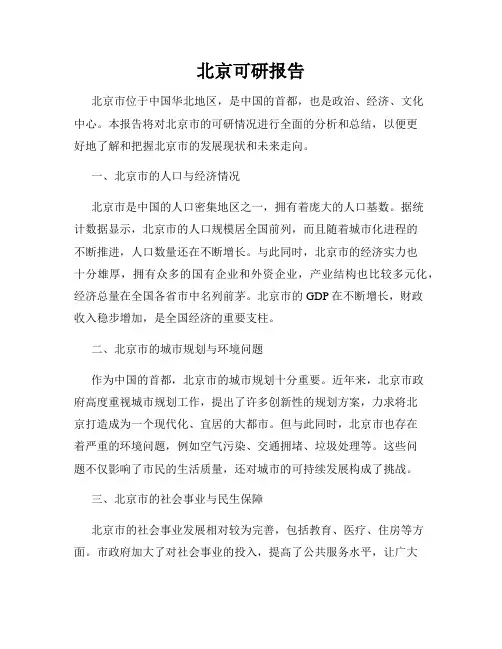 北京可研报告

北京市位于中国华北地区，是中国的首都，也是政治、经济、文化中心。本报告将对北京市的可研情况进行全面的分析和总结，以便更好地了解和把握北京市的发展现状和未来走向。

一、北京市的人口与经济情况

北京市是中国的人口密集地区之一，拥有着庞大的人口基数。据统计数据显示，北京市的人口规模居全国前列，而且随着城市化进程的不断推进，人口数量还在不断增长。与此同时，北京市的经济实力也十分雄厚，拥有众多的国有企业和外资企业，产业结构也比较多元化，经济总量在全国各省市中名列前茅。北京市的GDP在不断增长，财政收入稳步增加，是全国经济的重要支柱。

二、北京市的城市规划与环境问题

作为中国的首都，北京市的城市规划十分重要。近年来，北京市政府高度重视城市规划工作，提出了许多创新性的规划方案，力求将北京打造成为一个现代化、宜居的大都市。但与此同时，北京市也存在着严重的环境问题，例如空气污染、交通拥堵、垃圾处理等。这些问题不仅影响了市民的生活质量，还对城市的可持续发展构成了挑战。

三、北京市的社会事业与民生保障

北京市的社会事业发展相对较为完善，包括教育、医疗、住房等方面。市政府加大了对社会事业的投入，提高了公共服务水平，让广大